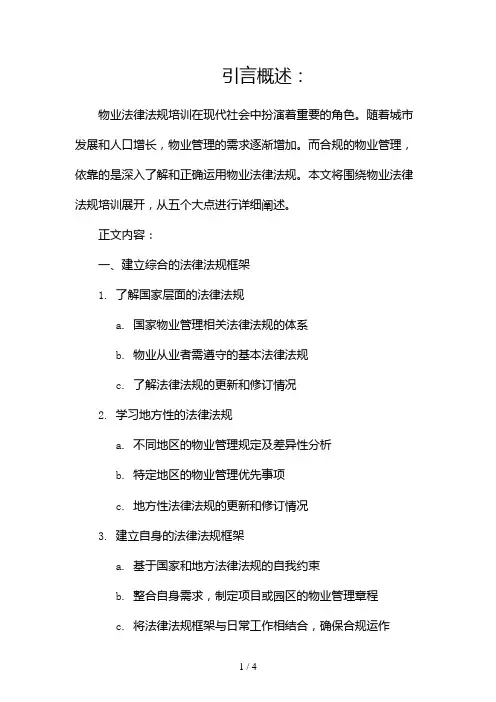 引言概述：

物业法律法规培训在现代社会中扮演着重要的角色。随着城市发展和人口增长，物业管理的需求逐渐增加。而合规的物业管理，依靠的是深入了解和正确运用物业法律法规。本文将围绕物业法律法规培训展开，从五个大点进行详细阐述。

正文内容：

一、建立综合的法律法规框架

1. 了解国家层面的法律法规

a. 国家物业管理相关法律法规的体系

b. 物业从业者需遵守的基本法律法规

c. 了解法律法规的更新和修订情况

2. 学习地方性的法律法规

a. 不同地区的物业管理规定及差异性分析

b. 特定地区的物业管理优先事项

c. 地方性法律法规的更新和修订情况

3. 建立自身的法律法规框架

a. 基于国家和地方法律法规的自我约束

b. 整合自身需求，制定项目或园区的物业管理章程

c. 将法律法规框架与日常工作相结合，确保合规运作

1 / 4